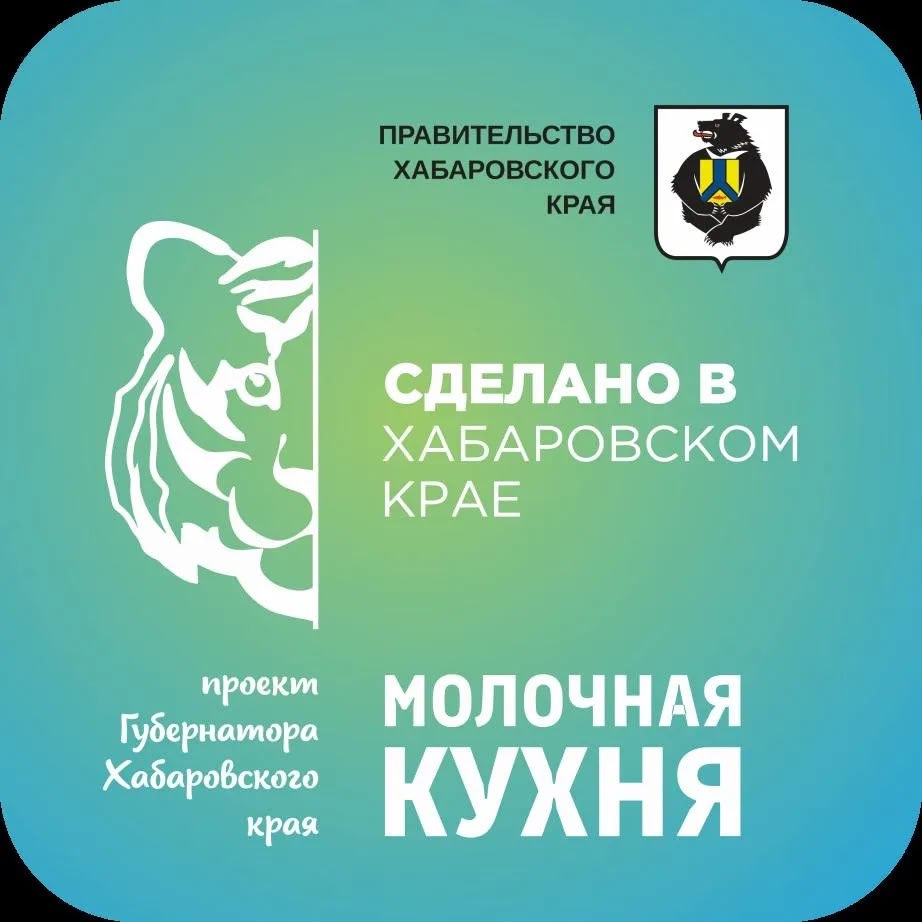 ПРАВИТЕЛЬСТВО ХАБАРОВСКОГО КРАЯ

СДЕЛАНО В ХАБАРОВСКОМ КРАЕ

проект Губернатора Хабаровского края

МОЛОЧНАЯ КУХНЯ